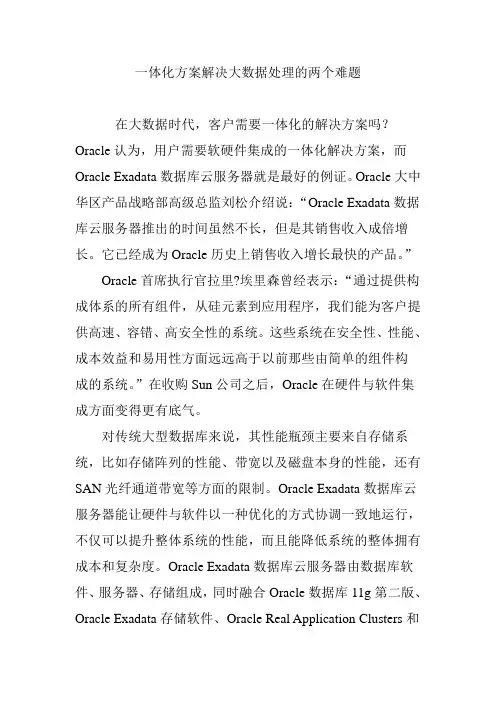 一体化方案解决大数据处理的两个难题

在大数据时代，客户需要一体化的解决方案吗？Oracle 认为，用户需要软硬件集成的一体化解决方案，而 Oracle Exadata 数据库云服务器就是最好的例证。Oracle 大中华区产品战略部高级总监刘松介绍说：“Oracle Exadata 数据库云服务器推出的时间虽然不长，但是其销售收入成倍增长。它已经成为 Oracle 历史上销售收入增长最快的产品。”

Oracle 首席执行官拉里?埃里森曾经表示：“通过提供构成体系的所有组件，从硅元素到应用程序，我们能为客户提供高速、容错、高安全性的系统。这些系统在安全性、性能、成本效益和易用性方面远远高于以前那些由简单的组件构成的系统。”在收购 Sun 公司之后，Oracle 在硬件与软件集成方面变得更有底气。

对传统大型数据库来说，其性能瓶颈主要来自存储系统，比如存储阵列的性能、带宽以及磁盘本身的性能，还有 SAN 光纤通道带宽等方面的限制。Oracle Exadata 数据库云服务器能让硬件与软件以一种优化的方式协调一致地运行，不仅可以提升整体系统的性能，而且能降低系统的整体拥有成本和复杂度。Oracle Exadata 数据库云服务器由数据库软件、服务器、存储组成，同时融合 Oracle 数据库 11g 第二版、Oracle Exadata 存储软件、Oracle Real Application Clusters 和